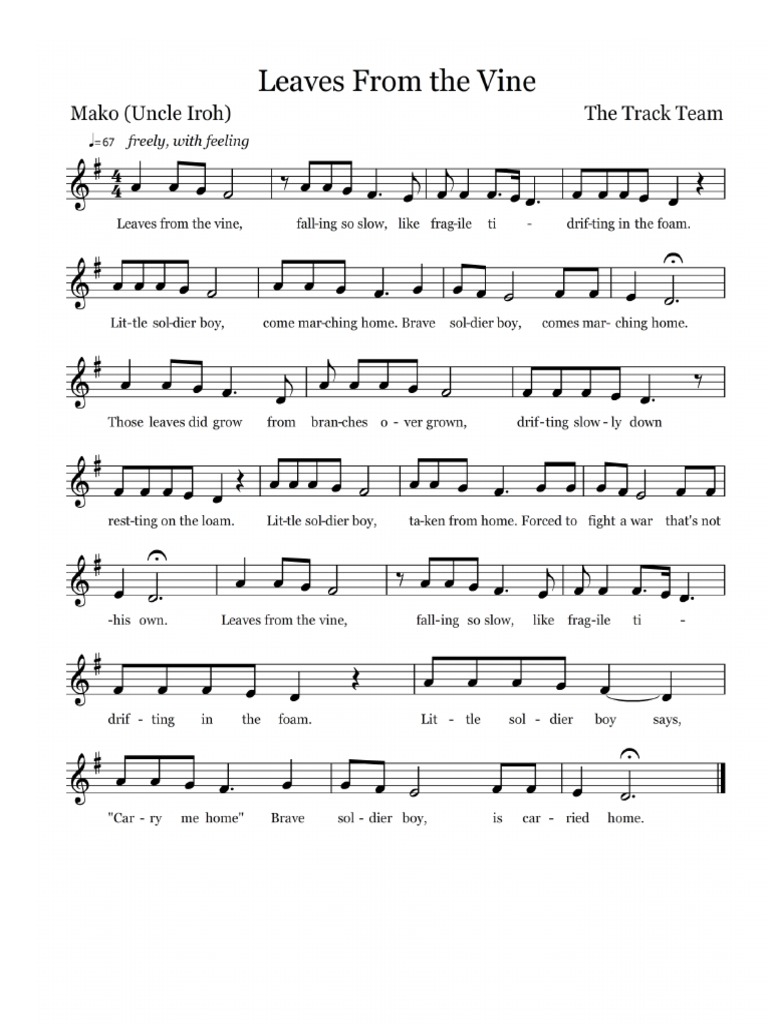 Leaves From the Vine

Mako (Uncle Iroh)

The Track Team

♩=67 freely, with feeling

Leaves from the vine, fall-ing so slow, like frag-ile ti - drif-ting in the foam.

Lit-tle sol-dier boy, come mar-ching home. Brave sol-dier boy, comes mar- ching home.

Those leaves did grow from bran-ches o - ver grown, drif-ting slow - ly down

rest-ting on the loam. Lit-tle sol-dier boy, ta-ken from home. Forced to fight a war that's not

-his own. Leaves from the vine, fall-ing so slow, like frag-ile ti -

drif - ting in the foam. Lit - tle sol - dier boy says,

"Car - ry me home" Brave sol - dier boy, is car - ried home.